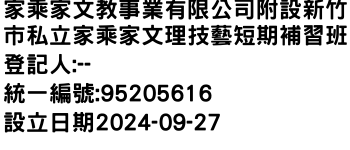 家乘家文教事業有限公司附設新竹市私立家乘家文理技藝短期補習班
登記人:--
統一編號:95205616
設立日期2024-09-27